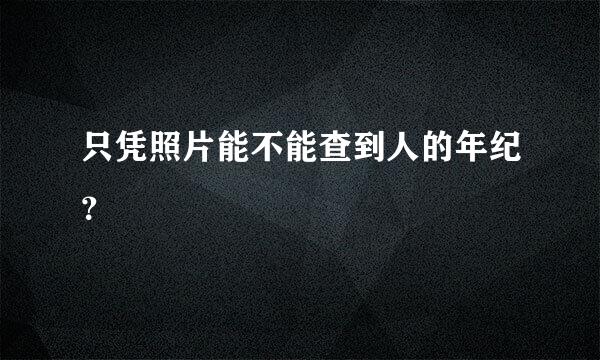 只凭照片能不能查到人的年纪?